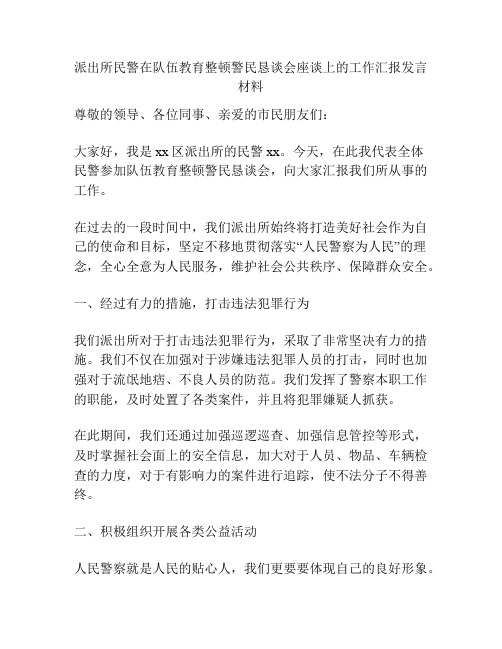 派出所民警在队伍教育整顿警民恳谈会座谈上的工作汇报发言材料

尊敬的领导、各位同事、亲爱的市民朋友们：

大家好，我是 xx 区派出所的民警 xx。今天，在此我代表全体民警参加队伍教育整顿警民恳谈会，向大家汇报我们所从事的工作。

在过去的一段时间中，我们派出所始终将打造美好社会作为自己的使命和目标，坚定不移地贯彻落实“人民警察为人民”的理念，全心全意为人民服务，维护社会公共秩序、保障群众安全。

一、经过有力的措施，打击违法犯罪行为

我们派出所对于打击违法犯罪行为，采取了非常坚决有力的措施。我们不仅在加强对于涉嫌违法犯罪人员的打击，同时也加强对于流氓地痞、不良人员的防范。我们发挥了警察本职工作的职能，及时处置了各类案件，并且将犯罪嫌疑人抓获。

在此期间，我们还通过加强巡逻巡查、加强信息管控等形式，及时掌握社会面上的安全信息，加大对于人员、物品、车辆检查的力度，对于有影响力的案件进行追踪，使不法分子不得善终。

二、积极组织开展各类公益活动

人民警察就是人民的贴心人，我们更要要体现自己的良好形象。